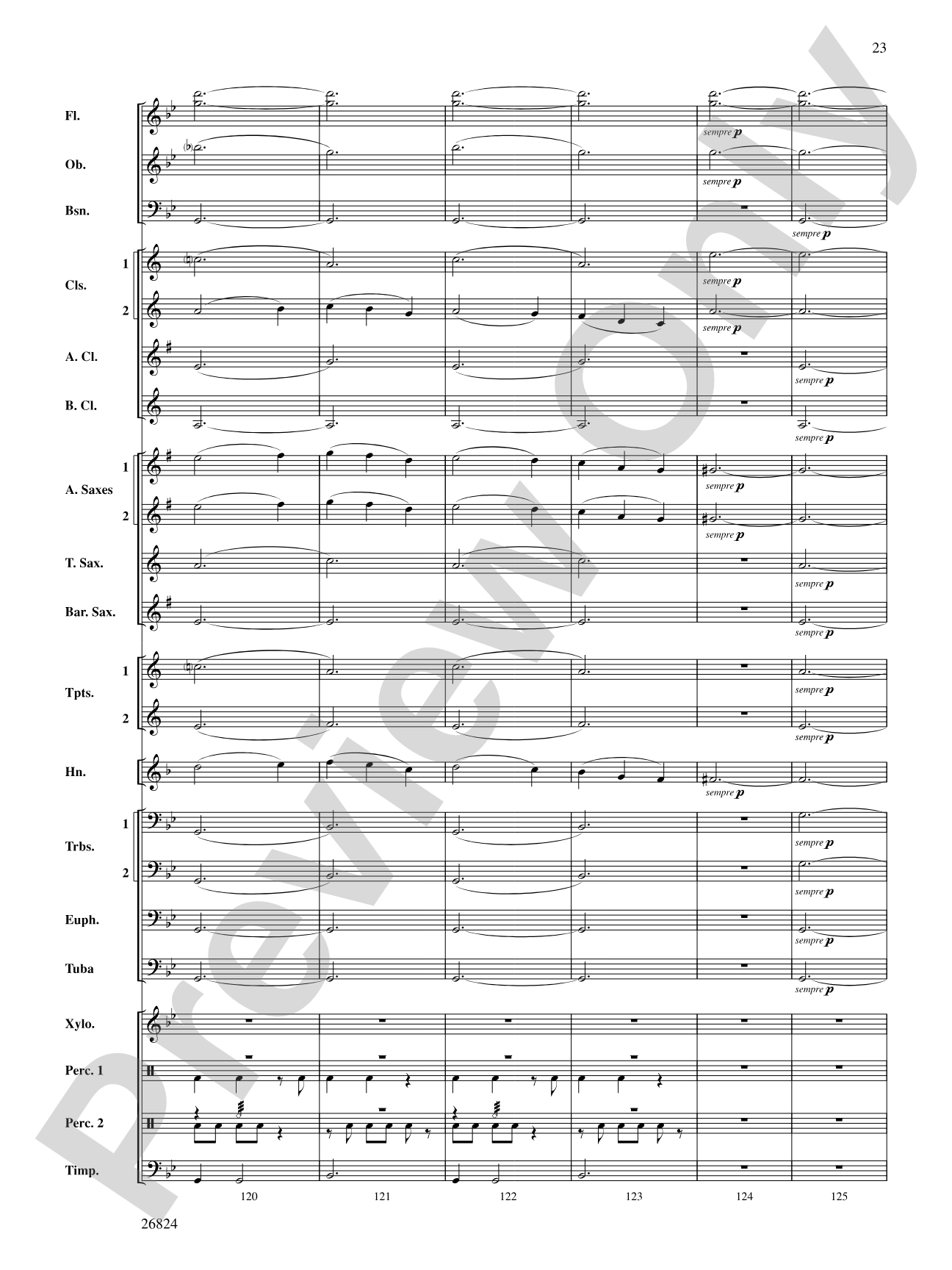 23

Fl.
sempre p

Ob.
sempre p

Bsn.
sempre p

Cls. 1
sempre p

2
sempre p

A. Cl.
sempre p

B. Cl.
sempre p

A. Saxes 1
sempre p

2
sempre p

T. Sax.
sempre p

Bar. Sax.
sempre p

Tpts. 1
sempre p

2
sempre p

Hn.
sempre p

Trbs. 1
sempre p

2
sempre p

Euph.
sempre p

Tuba
sempre p

Xylo.

Perc. 1

Perc. 2

Timp.

120 121 122 123 124 125

26824

Preview Only